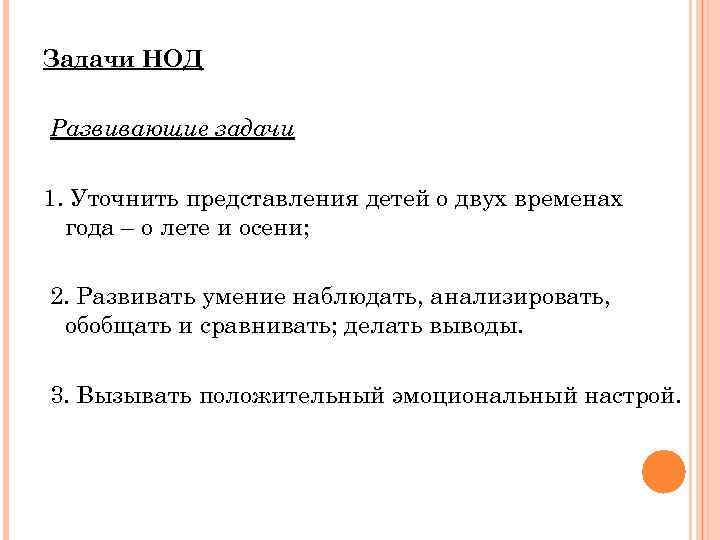 Задачи НОД

Развивающие задачи

1. Уточнить представления детей о двух временах года – о лете и осени;

2. Развивать умение наблюдать, анализировать, обобщать и сравнивать; делать выводы.

3. Вызывать положительный эмоциональный настрой.